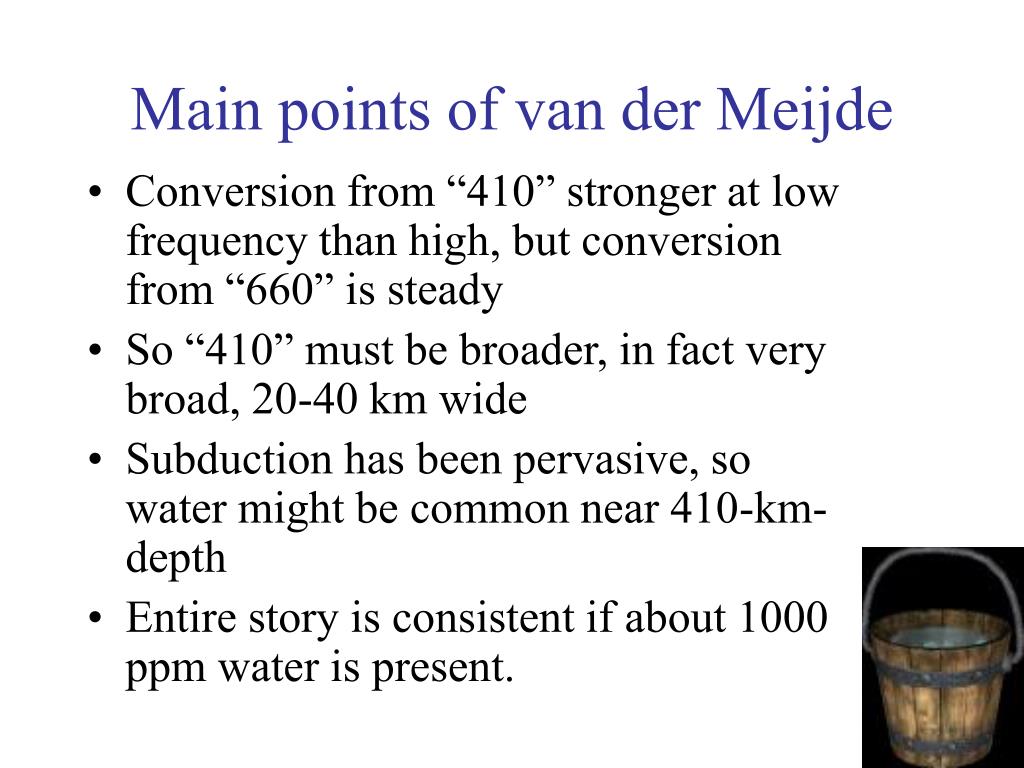 Main points of van der Meijde

• Conversion from “410” stronger at low frequency than high, but conversion from “660” is steady
• So “410” must be broader, in fact very broad, 20-40 km wide
• Subduction has been pervasive, so water might be common near 410-km-depth
• Entire story is consistent if about 1000 ppm water is present.